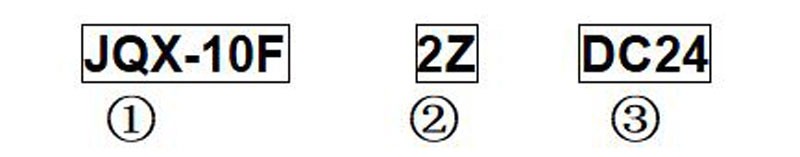 JQX-10F 2Z DC24

① ② ③